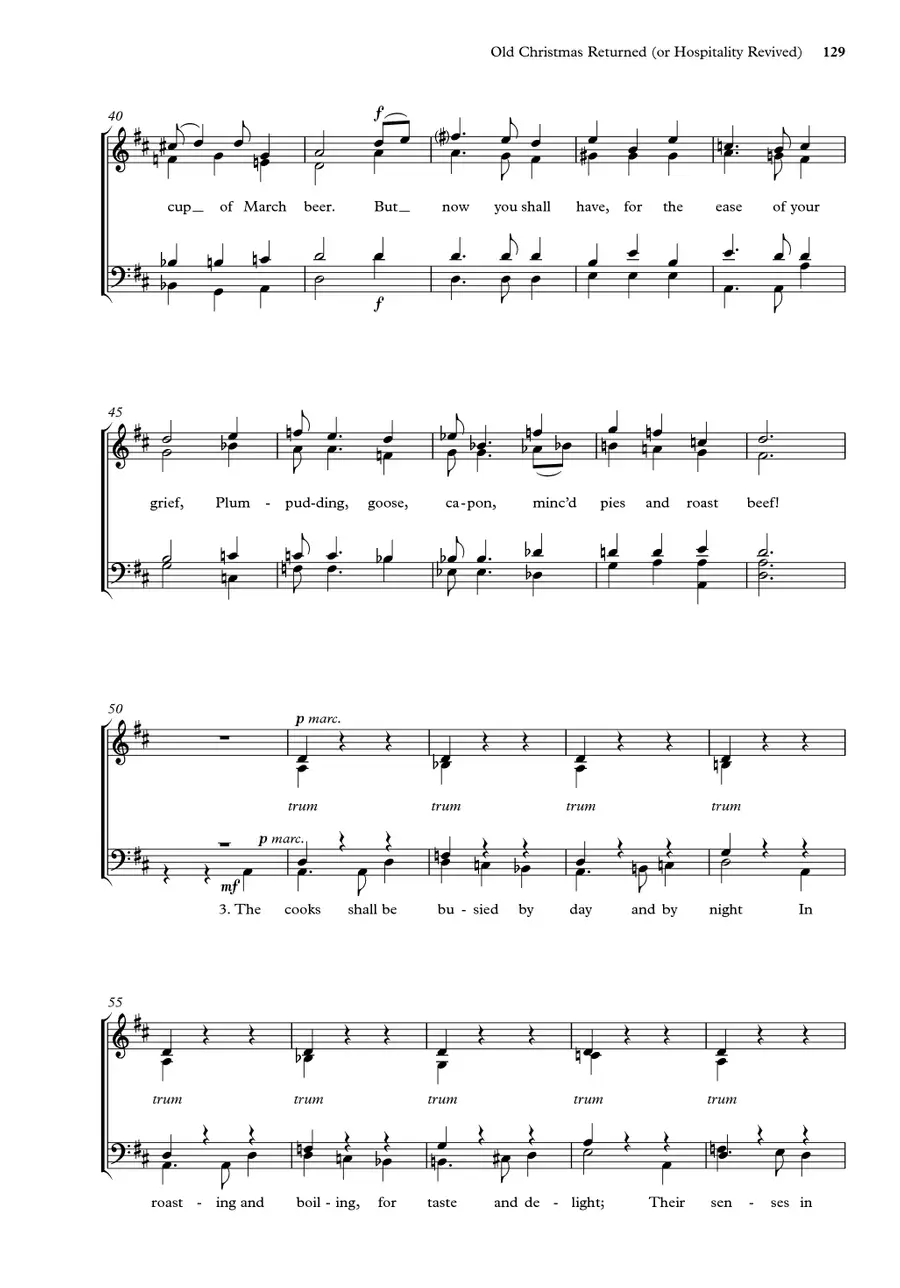 Old Christmas Returned (or Hospitality Revived) 129

40

f

cup_ of March beer. But_ now you shall have, for the ease of your

f

45

grief, Plum - pud-ding, goose, ca-pon, minc'd pies and roast beef!

50

p marc.

trum trum trum trum

p marc.

mf

3. The cooks shall be bu - sied by day and by night In

55

trum trum trum trum trum

roast - ing and boil - ing, for taste and de - light; Their sen - ses in